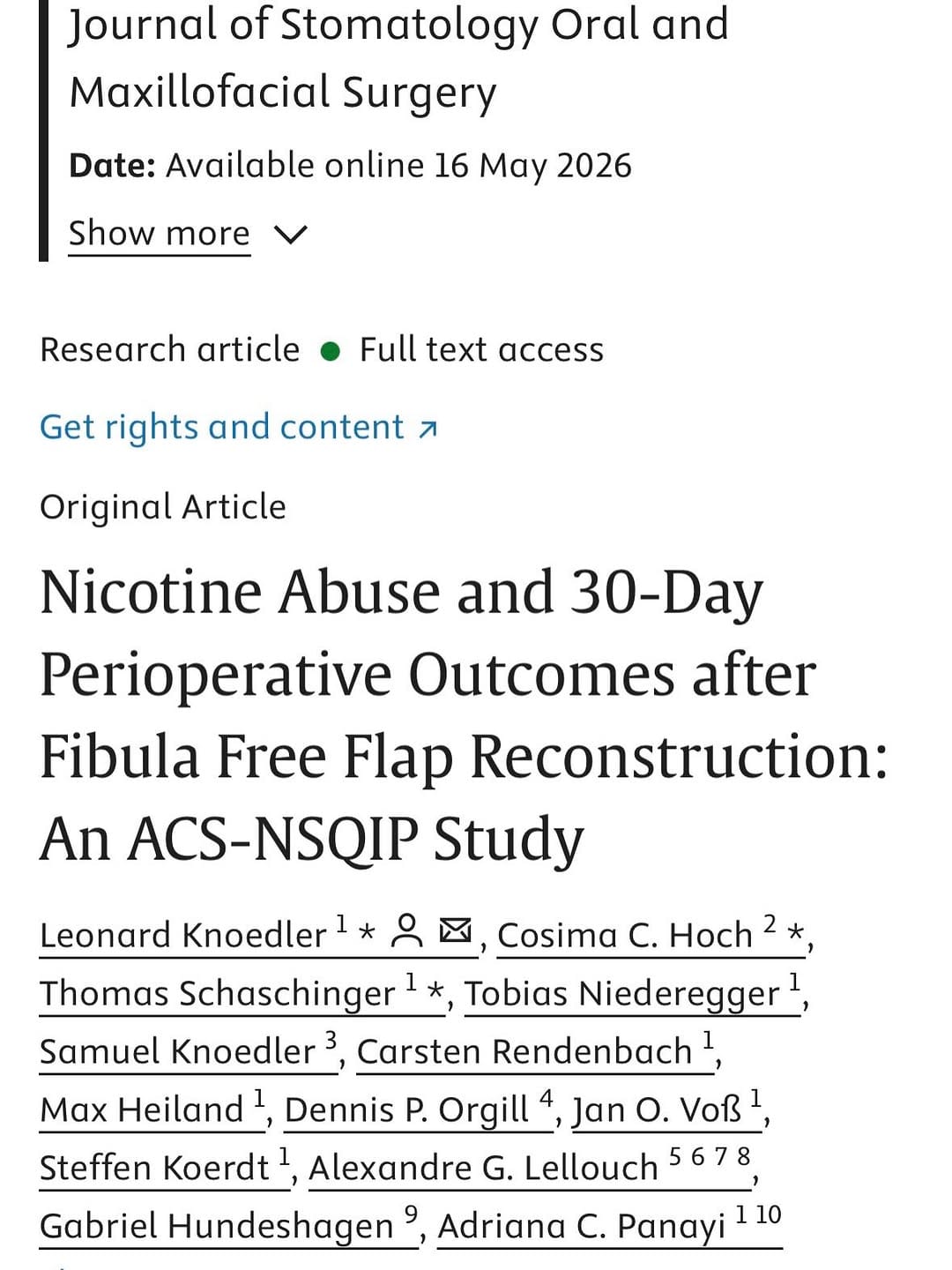 Journal of Stomatology Oral and Maxillofacial Surgery

**Date:** Available online 16 May 2026

Show more

Research article • Full text access

Get rights and content ↗

Original Article

Nicotine Abuse and 30-Day Perioperative Outcomes after Fibula Free Flap Reconstruction: An ACS-NSQIP Study

Leonard Knoedler $^{1}$ *, Cosima C. Hoch $^{2}$ *, Thomas Schaschinger $^{1}$ *, Tobias Niederegger $^{1}$, Samuel Knoedler $^{3}$, Carsten Rendenbach $^{1}$, Max Heiland $^{1}$, Dennis P. Orgill $^{4}$, Jan O. Voß $^{1}$, Steffen Koerdt $^{1}$, Alexandre G. Lellouch $^{5\ 6\ 7\ 8}$, Gabriel Hundeshagen $^{9}$, Adriana C. Panayi $^{1\ 10}$